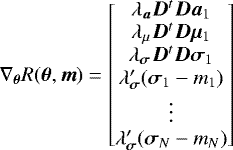 $$\nabla_{\boldsymbol{\theta}} R(\boldsymbol{\theta}, \boldsymbol{m}) = \begin{bmatrix} \lambda_{\boldsymbol{a}} \boldsymbol{D}^t \boldsymbol{D} \boldsymbol{a}_1 \\ \lambda_{\mu} \boldsymbol{D}^t \boldsymbol{D} \boldsymbol{\mu}_1 \\ \lambda_{\boldsymbol{\sigma}} \boldsymbol{D}^t \boldsymbol{D} \boldsymbol{\sigma}_1 \\ \lambda'_{\boldsymbol{\sigma}} (\boldsymbol{\sigma}_1 - m_1) \\ \vdots \\ \lambda'_{\boldsymbol{\sigma}} (\boldsymbol{\sigma}_N - m_N) \end{bmatrix}$$